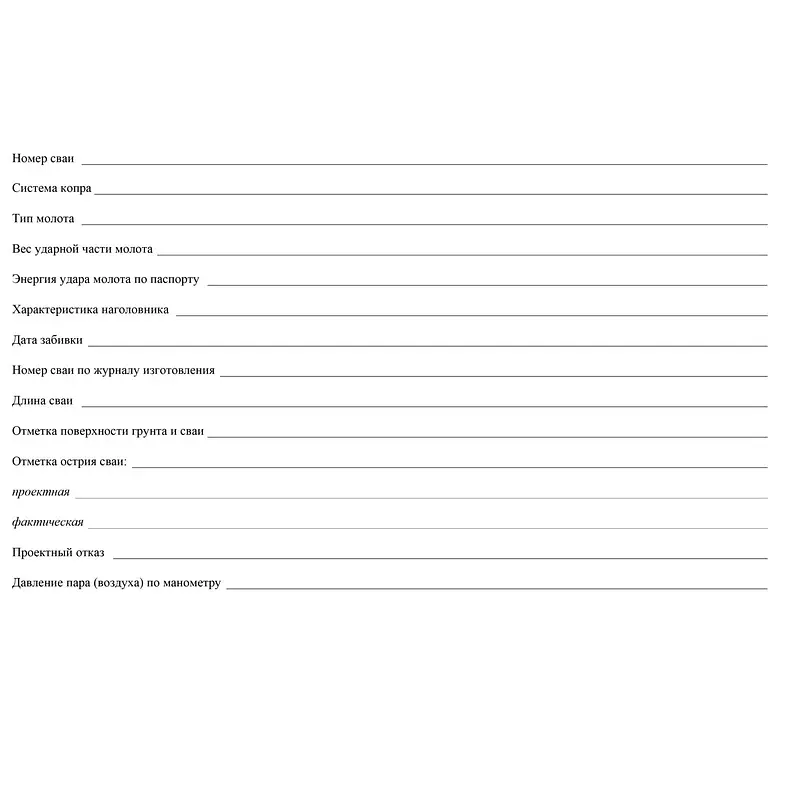 Номер сваи ____

Система копра ____

Тип молота ____

Вес ударной части молота ____

Энергия удара молота по паспорту ____

Характеристика наголовника ____

Дата забивки ____

Номер сваи по журналу изготовления ____

Длина сваи ____

Отметка поверхности грунта и сваи ____

Отметка острия сваи: ____

проектная ____

фактическая ____

Проектный отказ ____

Давление пара (воздуха) по манометру ____